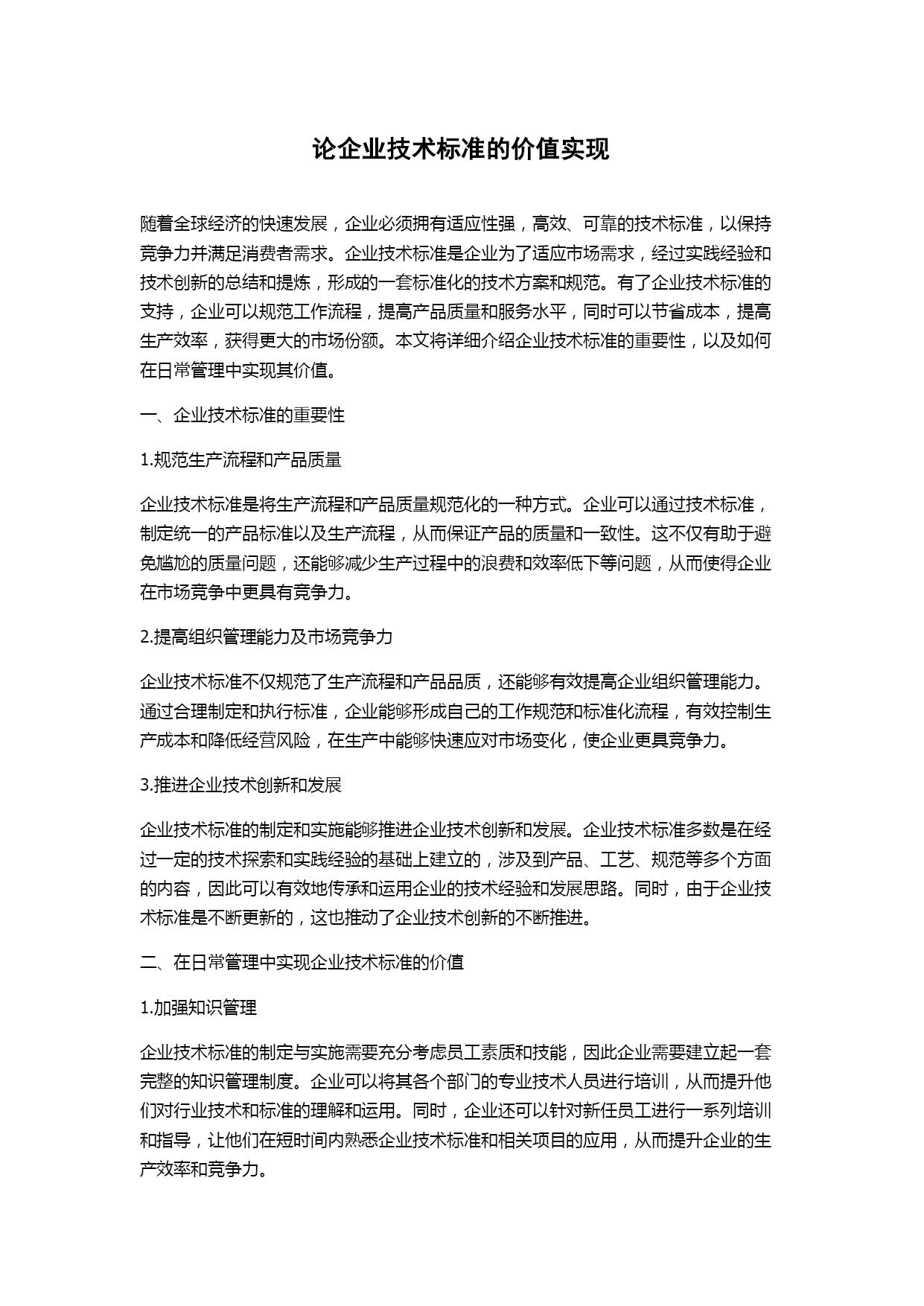 论企业技术标准的价值实现

随着全球经济的快速发展，企业必须拥有适应性强，高效、可靠的技术标准，以保持竞争力并满足消费者需求。企业技术标准是企业为了适应市场需求，经过实践经验和技术创新的总结和提炼，形成的一套标准化的技术方案和规范。有了企业技术标准的支持，企业可以规范工作流程，提高产品质量和服务水平，同时可以节省成本，提高生产效率，获得更大的市场份额。本文将详细介绍企业技术标准的重要性，以及如何在日常管理中实现其价值。

一、企业技术标准的重要性

1.规范生产流程和产品质量

企业技术标准是将生产流程和产品质量规范化的一种方式。企业可以通过技术标准，制定统一的产品标准以及生产流程，从而保证产品的质量和一致性。这不仅有助于避免尴尬的质量问题，还能够减少生产过程中的浪费和效率低下等问题，从而使得企业在市场竞争中更具有竞争力。

2.提高组织管理能力及市场竞争力

企业技术标准不仅规范了生产流程和产品品质，还能够有效提高企业组织管理能力。通过合理制定和执行标准，企业能够形成自己的工作规范和标准化流程，有效控制生产成本和降低经营风险，在生产中能够快速应对市场变化，使企业更具竞争力。

3.推进企业技术创新和发展

企业技术标准的制定和实施能够推进企业技术创新和发展。企业技术标准多数是在经过一定的技术探索和实践经验的基础上建立的，涉及到产品、工艺、规范等多个方面的内容，因此可以有效地传承和运用企业的技术经验和发展思路。同时，由于企业技术标准是不断更新的，这也推动了企业技术创新的不断推进。

二、在日常管理中实现企业技术标准的价值

1.加强知识管理

企业技术标准的制定与实施需要充分考虑员工素质和技能，因此企业需要建立起一套完整的知识管理制度。企业可以将其各个部门的专业技术人员进行培训，从而提升他们对行业技术和标准的理解和运用。同时，企业还可以针对新任员工进行一系列培训和指导，让他们在短时间内熟悉企业技术标准和相关项目的应用，从而提升企业的生产效率和竞争力。